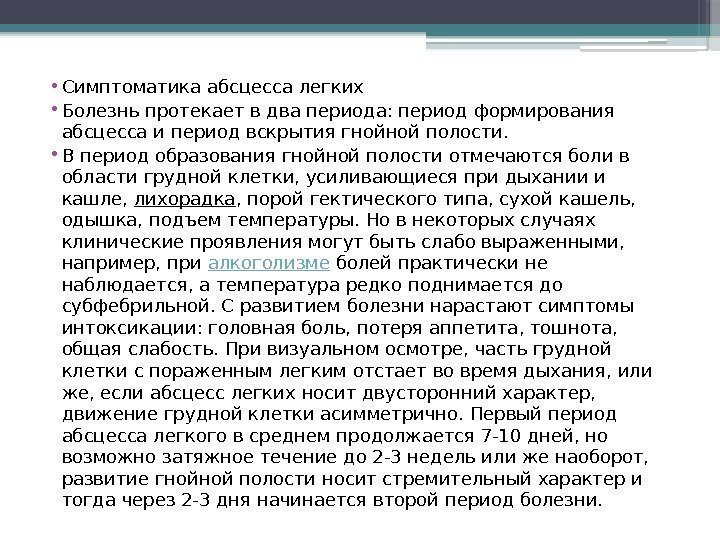 • Симптоматика абсцесса легких

• Болезнь протекает в два периода: период формирования абсцесса и период вскрытия гнойной полости.

• В период образования гнойной полости отмечаются боли в области грудной клетки, усиливающиеся при дыхании и кашле, лихорадка, порой гектического типа, сухой кашель, одышка, подъем температуры. Но в некоторых случаях клинические проявления могут быть слабо выраженными, например, при алкоголизме болей практически не наблюдается, а температура редко поднимается до субфебрильной. С развитием болезни нарастают симптомы интоксикации: головная боль, потеря аппетита, тошнота, общая слабость. При визуальном осмотре, часть грудной клетки с пораженным легким отстает во время дыхания, или же, если абсцесс легких носит двусторонний характер, движение грудной клетки асимметрично. Первый период абсцесса легкого в среднем продолжается 7-10 дней, но возможно затяжное течение до 2-3 недель или же наоборот, развитие гнойной полости носит стремительный характер и тогда через 2-3 дня начинается второй период болезни.